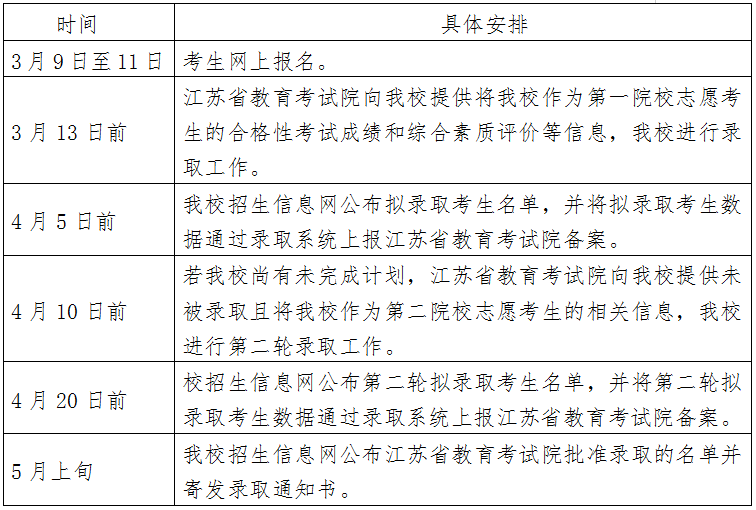 | 时间 | 具体安排 |
|---|---|
| 3月9日至11日 | 考生网上报名。 |
| 3月13日前 | 江苏省教育考试院向我校提供将我校作为第一院校志愿考生的合格性考试成绩和综合素质评价等信息，我校进行录取工作。 |
| 4月5日前 | 我校招生信息网公布拟录取考生名单，并将拟录取考生数据通过录取系统上报江苏省教育考试院备案。 |
| 4月10日前 | 若我校尚有未完成计划，江苏省教育考试院向我校提供未被录取且将我校作为第二院校志愿考生的相关信息，我校进行第二轮录取工作。 |
| 4月20日前 | 校招生信息网公布第二轮拟录取考生名单，并将第二轮拟录取考生数据通过录取系统上报江苏省教育考试院备案。 |
| 5月上旬 | 我校招生信息网公布江苏省教育考试院批准录取的名单并寄发录取通知书。 |